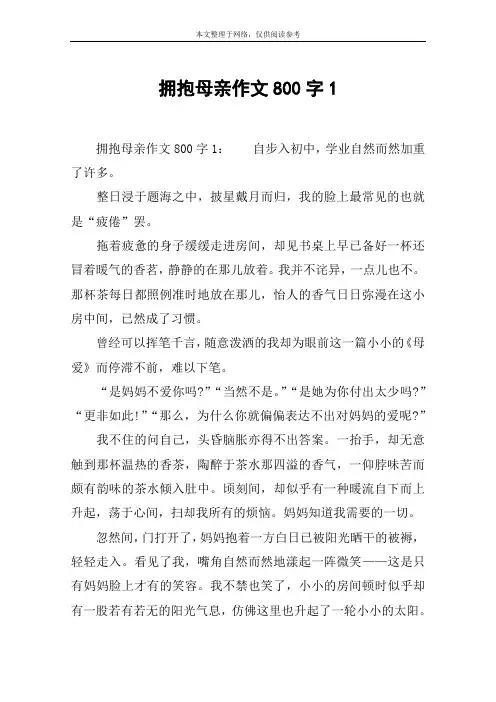 本文整理于网络，仅供阅读参考

拥抱母亲作文 800 字 1

拥抱母亲作文 800 字 1：　　自步入初中，学业自然而然加重了许多。

整日浸于题海之中，披星戴月而归，我的脸上最常见的也就是“疲倦”罢。

拖着疲惫的身子缓缓走进房间，却见书桌上早已备好一杯还冒着暖气的香茗，静静的在那儿放着。我并不诧异，一点儿也不。那杯茶每日都照例准时地放在那儿，怡人的香气日日弥漫在这小房中间，已然成了习惯。

曾经可以挥笔千言，随意泼洒的我却为眼前这一篇小小的《母爱》而停滞不前，难以下笔。

“是妈妈不爱你吗?”“当然不是。”“是她为你付出太少吗?”“更非如此!”“那么，为什么你就偏偏表达不出对妈妈的爱呢?”

我不住的问自己，头昏脑胀亦得不出答案。一抬手，却无意触到那杯温热的香茶，陶醉于茶水那四溢的香气，一仰脖味苦而颇有韵味的茶水倾入肚中。顷刻间，却似乎有一种暖流自下而上升起，荡于心间，扫却我所有的烦恼。妈妈知道我需要的一切。

忽然间，门打开了，妈妈抱着一方白日已被阳光晒干的被褥，轻轻走入。看见了我，嘴角自然而然地漾起一阵微笑——这是只有妈妈脸上才有的笑容。我不禁也笑了，小小的房间顿时似乎却有一股若有若无的阳光气息，仿佛这里也升起了一轮小小的太阳。